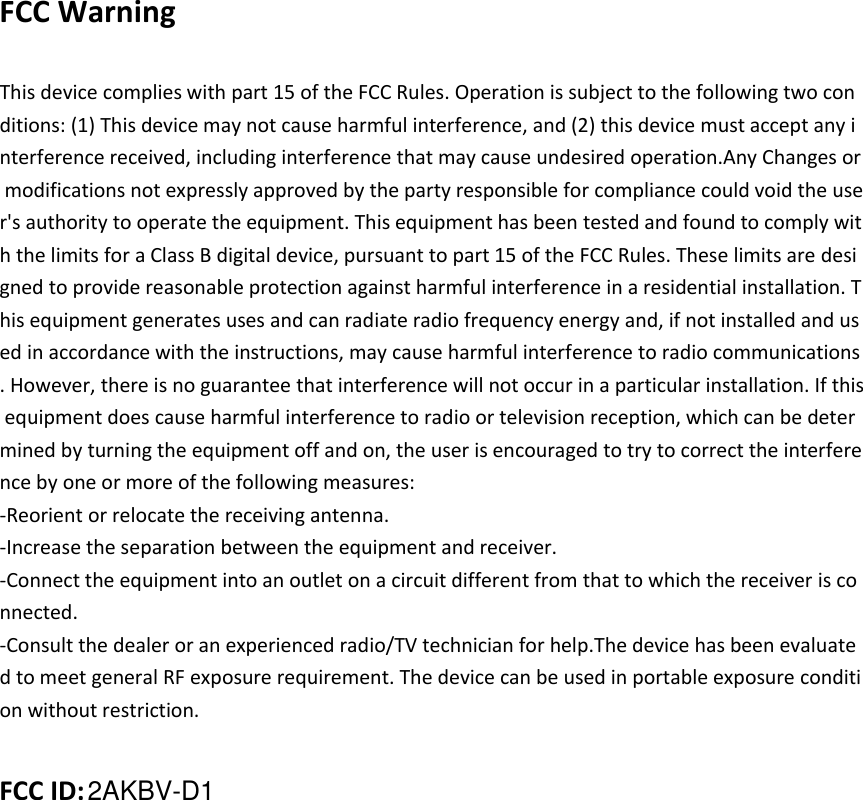 FCC Warning

This device complies with part 15 of the FCC Rules. Operation is subject to the following two conditions: (1) This device may not cause harmful interference, and (2) this device must accept any interference received, including interference that may cause undesired operation.Any Changes or modifications not expressly approved by the party responsible for compliance could void the user's authority to operate the equipment. This equipment has been tested and found to comply with the limits for a Class B digital device, pursuant to part 15 of the FCC Rules. These limits are designed to provide reasonable protection against harmful interference in a residential installation. This equipment generates uses and can radiate radio frequency energy and, if not installed and used in accordance with the instructions, may cause harmful interference to radio communications. However, there is no guarantee that interference will not occur in a particular installation. If this equipment does cause harmful interference to radio or television reception, which can be determined by turning the equipment off and on, the user is encouraged to try to correct the interference by one or more of the following measures:
-Reorient or relocate the receiving antenna.
-Increase the separation between the equipment and receiver.
-Connect the equipment into an outlet on a circuit different from that to which the receiver is connected.
-Consult the dealer or an experienced radio/TV technician for help.The device has been evaluated to meet general RF exposure requirement. The device can be used in portable exposure condition without restriction.

FCC ID: 2AKBV-D1